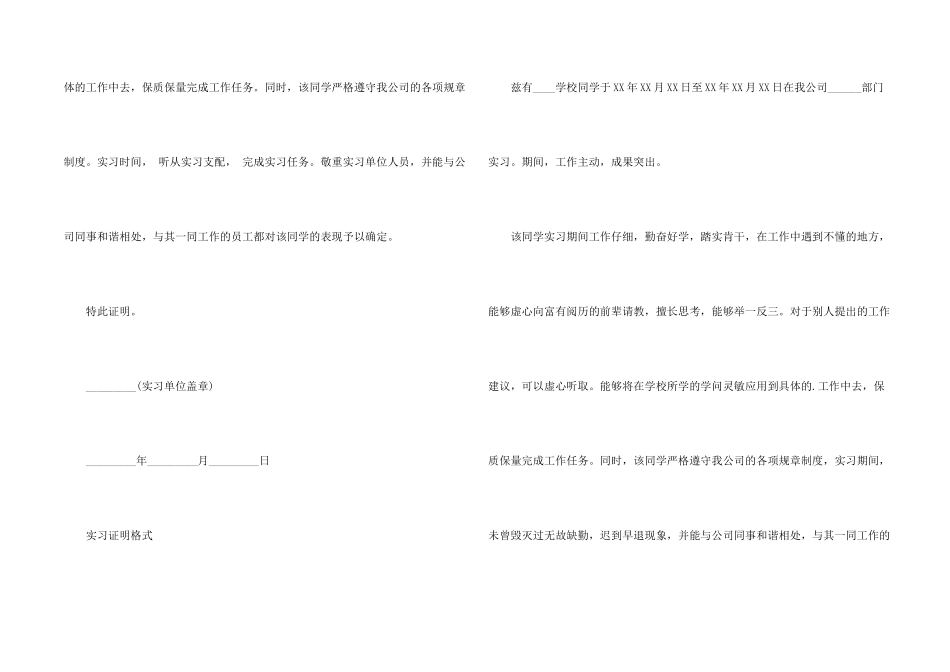 体的工作中去，保质保量完成工作任务。同时，该同学严格遵守我公司的各项规章制度。实习时间， 听从实习支配， 完成实习任务。敬重实习单位人员，并能与公司同事和谐相处，与其一同工作的员工都对该同学的表现予以确定。

特此证明。

____（实习单位盖章）

____年____月____日

实习证明格式

兹有____学校同学于XX年XX月XX日至XX年XX月XX日在我公司____部门实习。期间，工作主动，成果突出。

该同学实习期间工作仔细，勤奋好学，踏实肯干，在工作中遇到不懂的地方，能够虚心向富有阅历的前辈请教，擅长思考，能够举一反三。对于别人提出的工作建议，可以虚心听取。能够将在学校所学的学问灵敏应用到具体的.工作中去，保质保量完成工作任务。同时，该同学严格遵守我公司的各项规章制度，实习期间，未曾毁灭过无故缺勤，迟到早退现象，并能与公司同事和谐相处，与其一同工作的